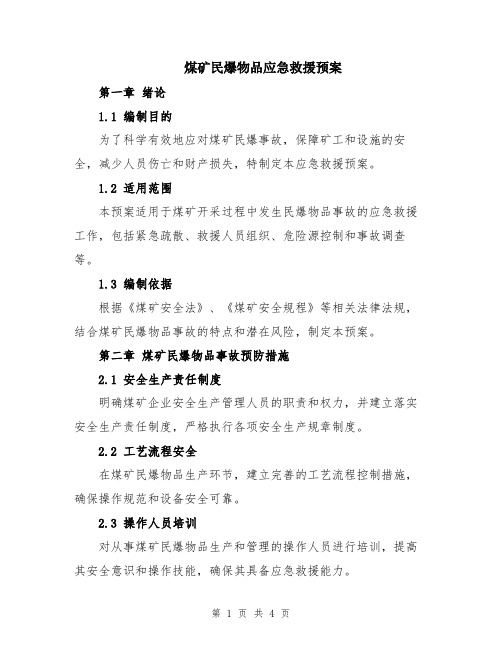 煤矿民爆物品应急救援预案

第一章 绪论

1.1 编制目的

为了科学有效地应对煤矿民爆事故，保障矿工和设施的安全，减少人员伤亡和财产损失，特制定本应急救援预案。

1.2 适用范围

本预案适用于煤矿开采过程中发生民爆物品事故的应急救援工作，包括紧急疏散、救援人员组织、危险源控制和事故调查等。

1.3 编制依据

根据《煤矿安全法》、《煤矿安全规程》等相关法律法规，结合煤矿民爆物品事故的特点和潜在风险，制定本预案。

第二章 煤矿民爆物品事故预防措施

2.1 安全生产责任制度

明确煤矿企业安全生产管理人员的职责和权力，并建立落实安全生产责任制度，严格执行各项安全生产规章制度。

2.2 工艺流程安全

在煤矿民爆物品生产环节，建立完善的工艺流程控制措施，确保操作规范和设备安全可靠。

2.3 操作人员培训

对从事煤矿民爆物品生产和管理的操作人员进行培训，提高其安全意识和操作技能，确保其具备应急救援能力。

第 1 页 共 4 页